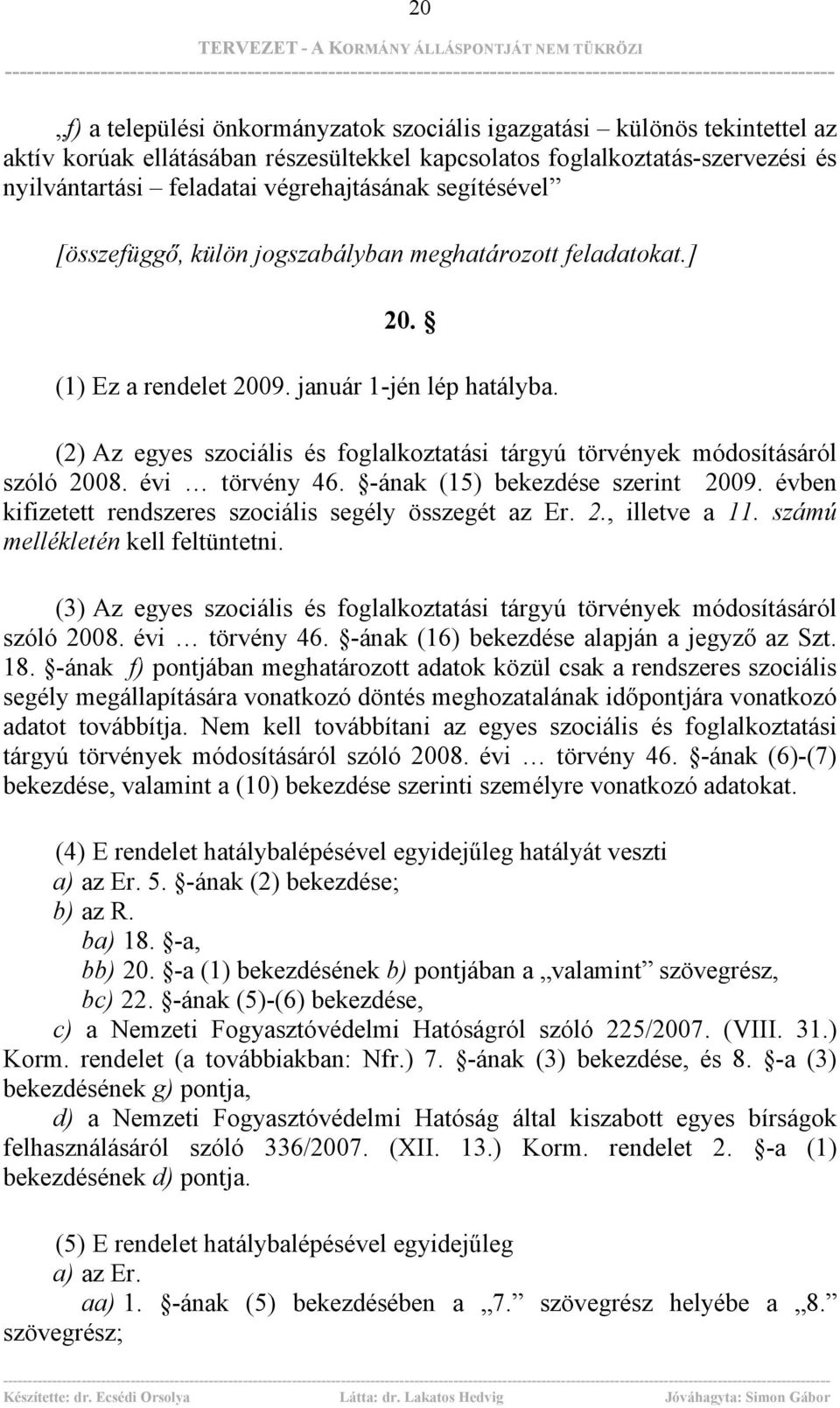 20

TERVEZET - A KORMÁNY ÁLLÁSPONTJÁT NEM TÜKRÖZI

„f) a települési önkormányzatok szociális igazgatási – különös tekintettel az aktív korúak ellátásában részesültekkel kapcsolatos foglalkoztatás-szervezési és nyilvántartási – feladatai végrehajtásának segítésével”

[összefüggő, külön jogszabályban meghatározott feladatokat.]

20. §

(1) Ez a rendelet 2009. január 1-jén lép hatályba.

(2) Az egyes szociális és foglalkoztatási tárgyú törvények módosításáról szóló 2008. évi … törvény 46. §-ának (15) bekezdése szerint 2009. évben kifizetett rendszeres szociális segély összegét az Er. 2., illetve a 11. számú mellékletén kell feltüntetni.

(3) Az egyes szociális és foglalkoztatási tárgyú törvények módosításáról szóló 2008. évi … törvény 46. §-ának (16) bekezdése alapján a jegyző az Szt. 18. §-ának f) pontjában meghatározott adatok közül csak a rendszeres szociális segély megállapítására vonatkozó döntés meghozatalának időpontjára vonatkozó adatot továbbítja. Nem kell továbbítani az egyes szociális és foglalkoztatási tárgyú törvények módosításáról szóló 2008. évi … törvény 46. §-ának (6)-(7) bekezdése, valamint a (10) bekezdése szerinti személyre vonatkozó adatokat.

(4) E rendelet hatálybalépésével egyidejűleg hatályát veszti
a) az Er. 5. §-ának (2) bekezdése;
b) az R.
ba) 18. §-a,
bb) 20. §-a (1) bekezdésének b) pontjában a „valamint” szövegrész,
bc) 22. §-ának (5)-(6) bekezdése,
c) a Nemzeti Fogyasztóvédelmi Hatóságról szóló 225/2007. (VIII. 31.) Korm. rendelet (a továbbiakban: Nfr.) 7. §-ának (3) bekezdése, és 8. §-a (3) bekezdésének g) pontja,
d) a Nemzeti Fogyasztóvédelmi Hatóság által kiszabott egyes bírságok felhasználásáról szóló 336/2007. (XII. 13.) Korm. rendelet 2. §-a (1) bekezdésének d) pontja.

(5) E rendelet hatálybalépésével egyidejűleg
a) az Er.
aa) 1. §-ának (5) bekezdésében a „7.” szövegrész helyébe a „8.” szövegrész;

Készítette: dr. Ecsédi Orsolya Látta: dr. Lakatos Hedvig Jóváhagyta: Simon Gábor